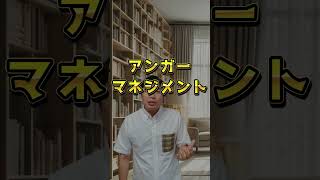 アンガー
マネジメント